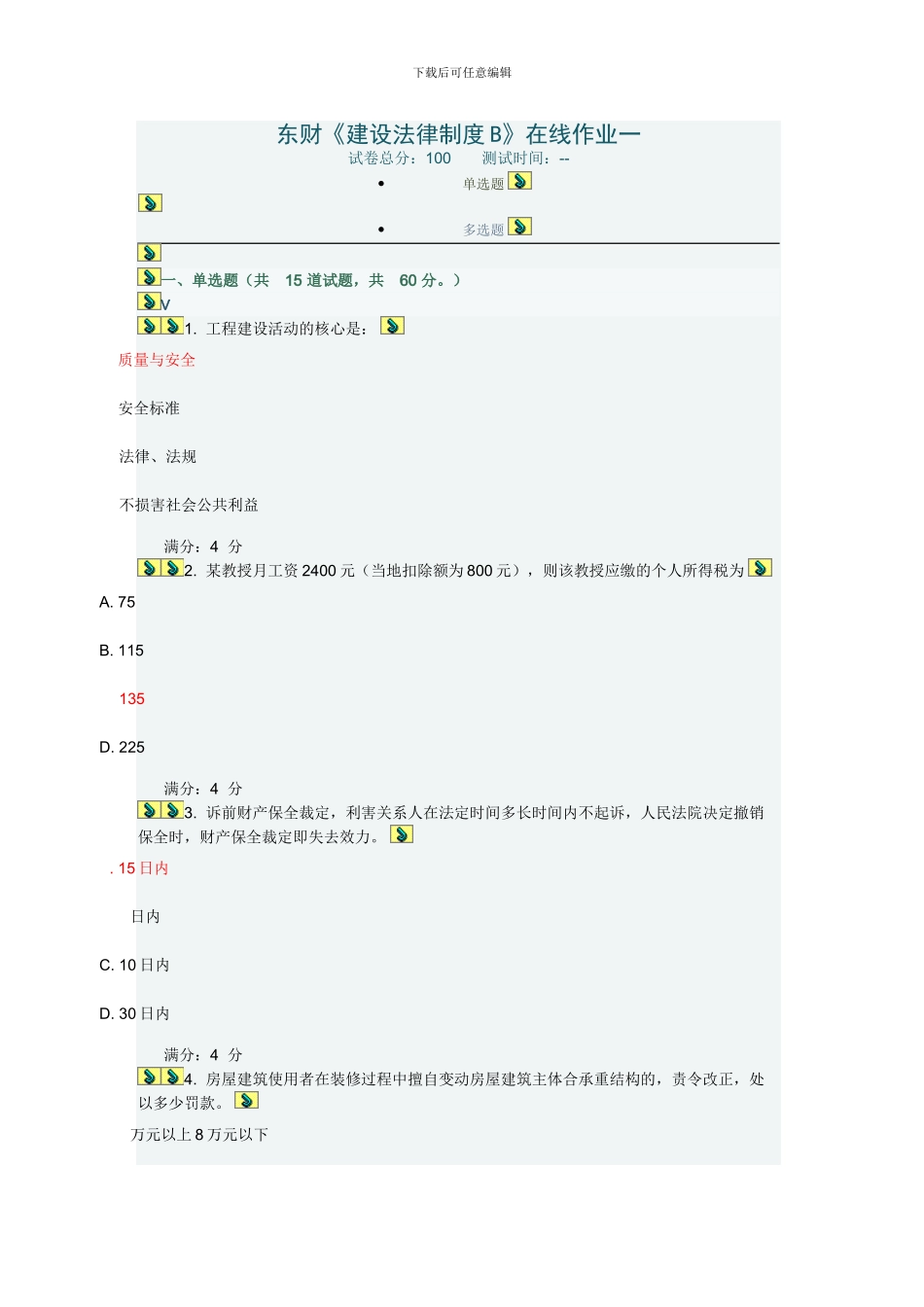 下载后可任意编辑

东财《建设法律制度 B》在线作业一

试卷总分：100　　测试时间：--

• 单选题

• 多选题

一、单选题（共　15 道试题，共　60 分。）

V

1. 工程建设活动的核心是：

质量与安全

安全标准

法律、法规

不损害社会公共利益

满分：4 分

2. 某教授月工资 2400 元（当地扣除额为 800 元），则该教授应缴的个人所得税为

A. 75

B. 115

135

D. 225

满分：4 分

3. 诉前财产保全裁定，利害关系人在法定时间多长时间内不起诉，人民法院决定撤销保全时，财产保全裁定即失去效力。

. 15 日内

日内

C. 10 日内

D. 30 日内

满分：4 分

4. 房屋建筑使用者在装修过程中擅自变动房屋建筑主体合承重结构的，责令改正，处以多少罚款。

万元以上 8 万元以下